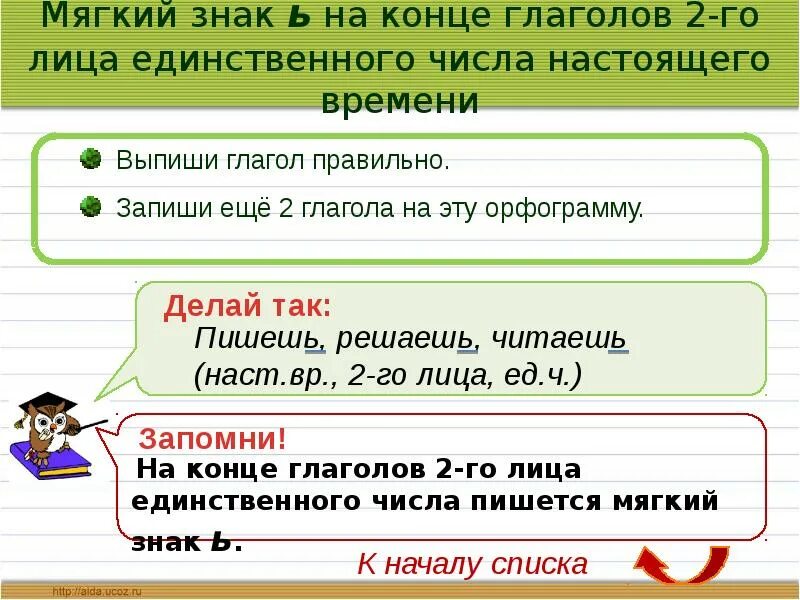 Мягкий знак ь на конце глаголов 2-го лица единственного числа настоящего времени

Выпиши глагол правильно.

Запиши ещё 2 глагола на эту орфограмму.

Делай так:
Пишешь, решаешь, читаешь (наст.вр., 2-го лица, ед.ч.)

Запомни!
На конце глаголов 2-го лица единственного числа пишется мягкий знак ь.

К началу списка

http://aida.ucoz.ru